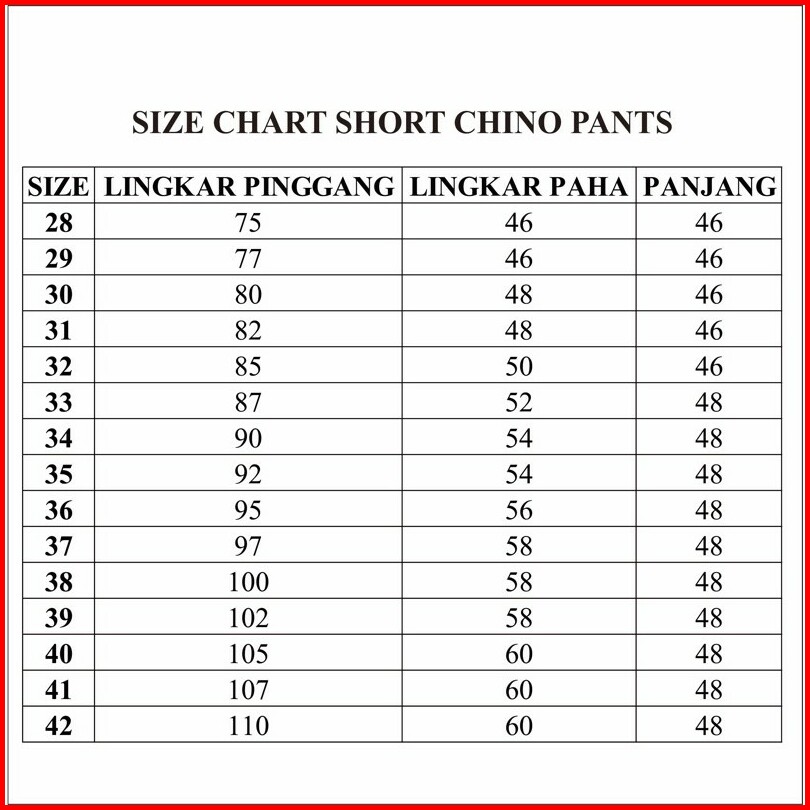 SIZE CHART SHORT CHINO PANTS

| SIZE | LINGKAR PINGGANG | LINGKAR PAHA | PANJANG |
|---|---|---|---|
| 28 | 75 | 46 | 46 |
| 29 | 77 | 46 | 46 |
| 30 | 80 | 48 | 46 |
| 31 | 82 | 48 | 46 |
| 32 | 85 | 50 | 46 |
| 33 | 87 | 52 | 48 |
| 34 | 90 | 54 | 48 |
| 35 | 92 | 54 | 48 |
| 36 | 95 | 56 | 48 |
| 37 | 97 | 58 | 48 |
| 38 | 100 | 58 | 48 |
| 39 | 102 | 58 | 48 |
| 40 | 105 | 60 | 48 |
| 41 | 107 | 60 | 48 |
| 42 | 110 | 60 | 48 |